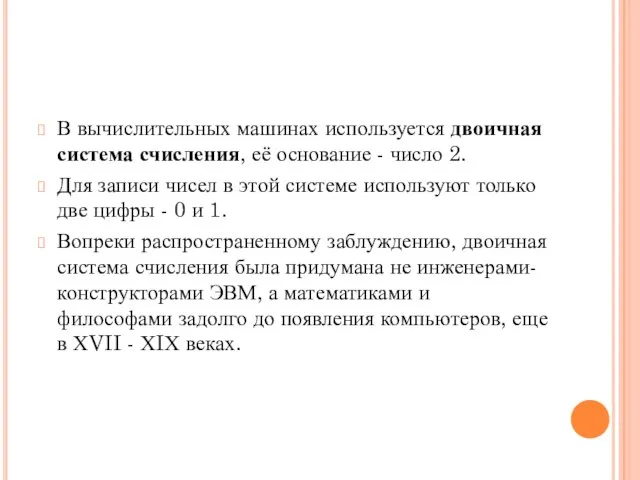 В вычислительных машинах используется двоичная система счисления, её основание - число 2.

Для записи чисел в этой системе используют только две цифры - 0 и 1.

Вопреки распространенному заблуждению, двоичная система счисления была придумана не инженерами-конструкторами ЭВМ, а математиками и философами задолго до появления компьютеров, еще в XVII - XIX веках.